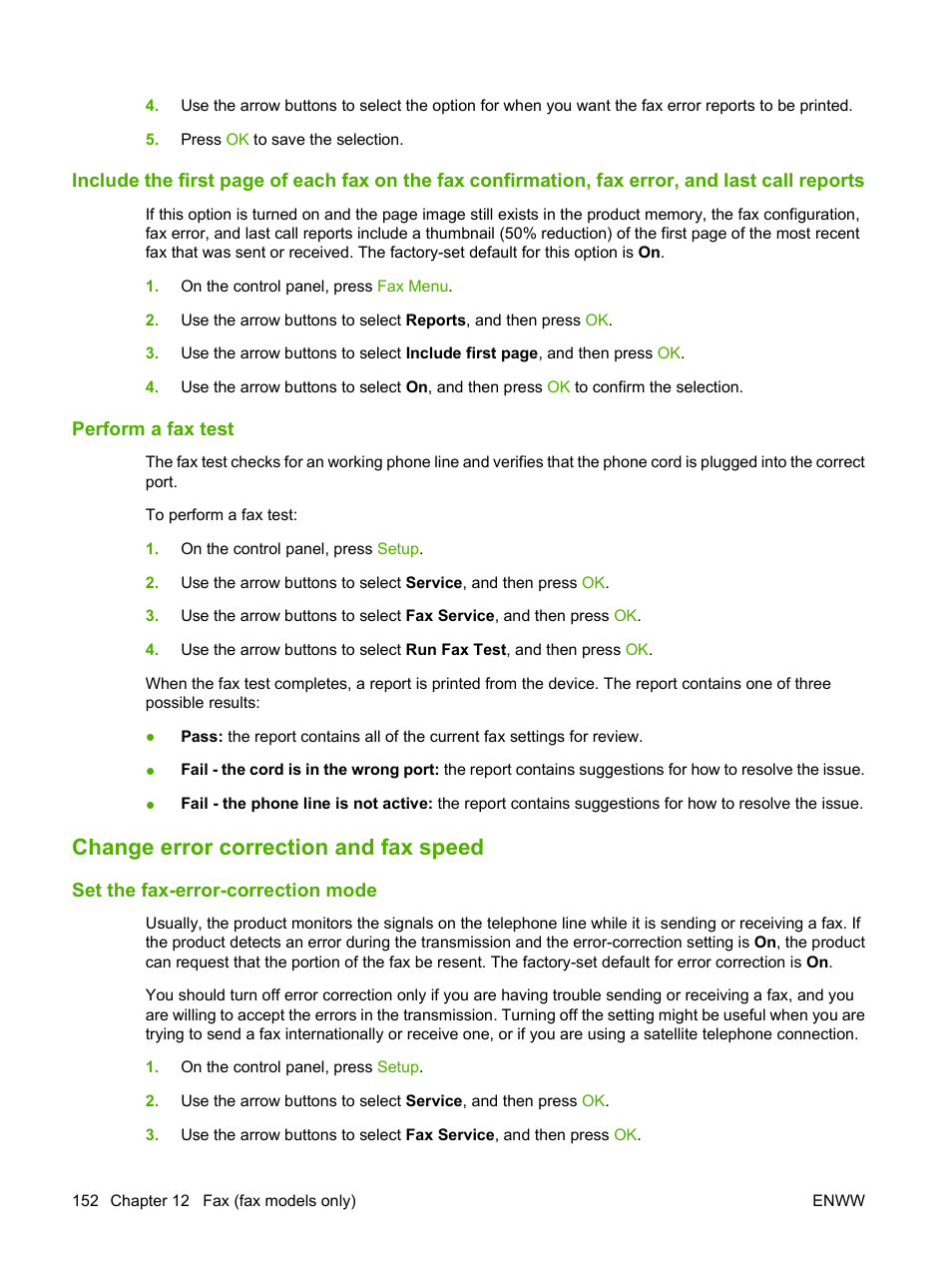 4. Use the arrow buttons to select the option for when you want the fax error reports to be printed.

5. Press OK to save the selection.

Include the first page of each fax on the fax confirmation, fax error, and last call reports

If this option is turned on and the page image still exists in the product memory, the fax configuration, fax error, and last call reports include a thumbnail (50% reduction) of the first page of the most recent fax that was sent or received. The factory-set default for this option is On.

1. On the control panel, press Fax Menu.

2. Use the arrow buttons to select Reports, and then press OK.

3. Use the arrow buttons to select Include first page, and then press OK.

4. Use the arrow buttons to select On, and then press OK to confirm the selection.

Perform a fax test

The fax test checks for an working phone line and verifies that the phone cord is plugged into the correct port.

To perform a fax test:

1. On the control panel, press Setup.

2. Use the arrow buttons to select Service, and then press OK.

3. Use the arrow buttons to select Fax Service, and then press OK.

4. Use the arrow buttons to select Run Fax Test, and then press OK.

When the fax test completes, a report is printed from the device. The report contains one of three possible results:

● Pass: the report contains all of the current fax settings for review.

● Fail - the cord is in the wrong port: the report contains suggestions for how to resolve the issue.

● Fail - the phone line is not active: the report contains suggestions for how to resolve the issue.

Change error correction and fax speed

Set the fax-error-correction mode

Usually, the product monitors the signals on the telephone line while it is sending or receiving a fax. If the product detects an error during the transmission and the error-correction setting is On, the product can request that the portion of the fax be resent. The factory-set default for error correction is On.

You should turn off error correction only if you are having trouble sending or receiving a fax, and you are willing to accept the errors in the transmission. Turning off the setting might be useful when you are trying to send a fax internationally or receive one, or if you are using a satellite telephone connection.

1. On the control panel, press Setup.

2. Use the arrow buttons to select Service, and then press OK.

3. Use the arrow buttons to select Fax Service, and then press OK.

152 Chapter 12 Fax (fax models only) ENWW